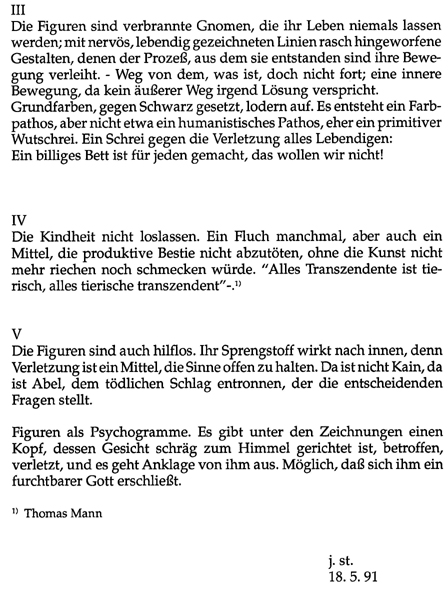 III
Die Figuren sind verbrannte Gnomen, die ihr Leben niemals lassen werden; mit nervös, lebendig gezeichneten Linien rasch hingeworfene Gestalten, denen der Prozeß, aus dem sie entstanden sind ihre Bewegung verleiht. - Weg von dem, was ist, doch nicht fort; eine innere Bewegung, da kein äußerer Weg irgend Lösung verspricht.
Grundfarben, gegen Schwarz gesetzt, lodern auf. Es entsteht ein Farbpathos, aber nicht etwa ein humanistisches Pathos, eher ein primitiver Wutschrei. Ein Schrei gegen die Verletzung alles Lebendigen:
Ein billiges Bett ist für jeden gemacht, das wollen wir nicht!

IV
Die Kindheit nicht loslassen. Ein Fluch manchmal, aber auch ein Mittel, die produktive Bestie nicht abzutöten, ohne die Kunst nicht mehr riechen noch schmecken würde. "Alles Transzendente ist tierisch, alles tierische transzendent"-.$^{1)}$

V
Die Figuren sind auch hilflos. Ihr Sprengstoff wirkt nach innen, denn Verletzung ist ein Mittel, die Sinne offen zu halten. Da ist nicht Kain, da ist Abel, dem tödlichen Schlag entronnen, der die entscheidenden Fragen stellt.

Figuren als Psychogramme. Es gibt unter den Zeichnungen einen Kopf, dessen Gesicht schräg zum Himmel gerichtet ist, betroffen, verletzt, und es geht Anklage von ihm aus. Möglich, daß sich ihm ein furchtbarer Gott erschließt.

$^{1)}$ Thomas Mann

j. st.
18. 5. 91